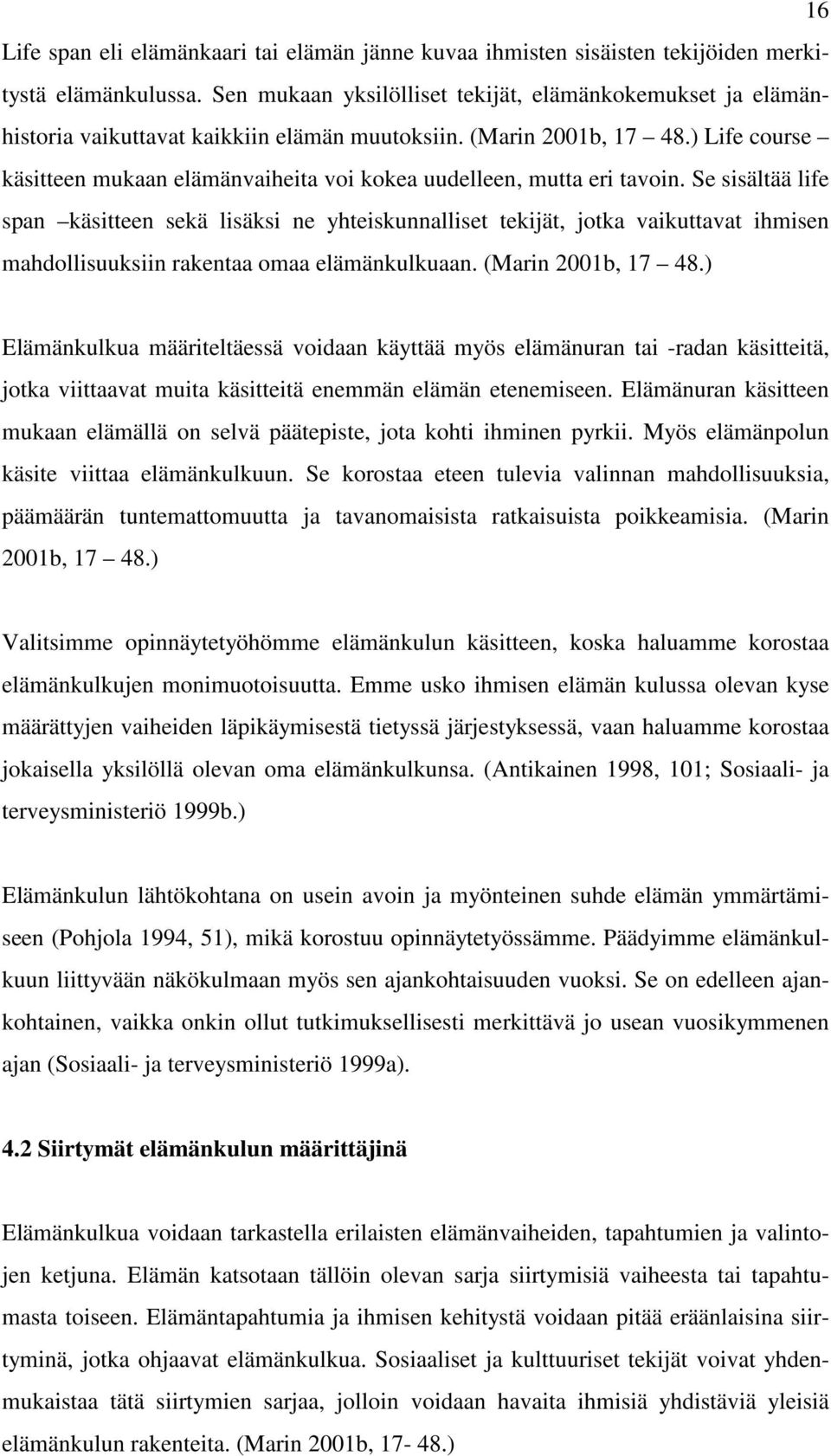 16

Life span eli elämänkaari tai elämän jänne kuvaa ihmisten sisäisten tekijöiden merkitystä elämänkulussa. Sen mukaan yksilölliset tekijät, elämänkokemukset ja elämänhistoria vaikuttavat kaikkiin elämän muutoksiin. (Marin 2001b, 17 – 48.) Life course – käsitteen mukaan elämänvaiheita voi kokea uudelleen, mutta eri tavoin. Se sisältää life span –käsitteen sekä lisäksi ne yhteiskunnalliset tekijät, jotka vaikuttavat ihmisen mahdollisuuksiin rakentaa omaa elämänkulkuaan. (Marin 2001b, 17 – 48.)

Elämänkulkua määriteltäessä voidaan käyttää myös elämänuran tai -radan käsitteitä, jotka viittaavat muita käsitteitä enemmän elämän etenemiseen. Elämänuran käsitteen mukaan elämällä on selvä päätepiste, jota kohti ihminen pyrkii. Myös elämänpolun käsite viittaa elämänkulkuun. Se korostaa eteen tulevia valinnan mahdollisuuksia, päämäärän tuntemattomuutta ja tavanomaisista ratkaisuista poikkeamisia. (Marin 2001b, 17 – 48.)

Valitsimme opinnäytetyöhömme elämänkulun käsitteen, koska haluamme korostaa elämänkulkujen monimuotoisuutta. Emme usko ihmisen elämän kulussa olevan kyse määrättyjen vaiheiden läpikäymisestä tietyssä järjestyksessä, vaan haluamme korostaa jokaisella yksilöllä olevan oma elämänkulkunsa. (Antikainen 1998, 101; Sosiaali- ja terveysministeriö 1999b.)

Elämänkulun lähtökohtana on usein avoin ja myönteinen suhde elämän ymmärtämiseen (Pohjola 1994, 51), mikä korostuu opinnäytetyössämme. Päädyimme elämänkulkuun liittyvään näkökulmaan myös sen ajankohtaisuuden vuoksi. Se on edelleen ajankohtainen, vaikka onkin ollut tutkimuksellisesti merkittävä jo usean vuosikymmenen ajan (Sosiaali- ja terveysministeriö 1999a).

4.2 Siirtymät elämänkulun määrittäjinä

Elämänkulkua voidaan tarkastella erilaisten elämänvaiheiden, tapahtumien ja valintojen ketjuna. Elämän katsotaan tällöin olevan sarja siirtymisiä vaiheesta tai tapahtumasta toiseen. Elämäntapahtumia ja ihmisen kehitystä voidaan pitää eräänlaisina siirtyminä, jotka ohjaavat elämänkulkua. Sosiaaliset ja kulttuuriset tekijät voivat yhdenmukaistaa tätä siirtymien sarjaa, jolloin voidaan havaita ihmisiä yhdistäviä yleisiä elämänkulun rakenteita. (Marin 2001b, 17- 48.)